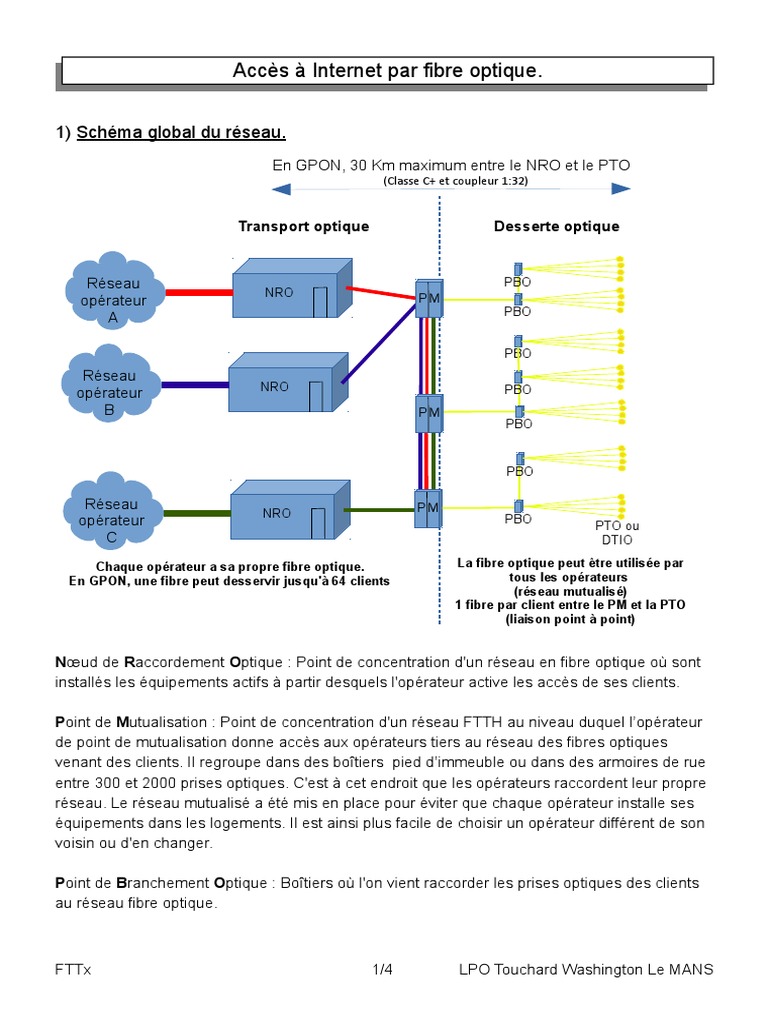 Accès à Internet par fibre optique.

1) Schéma global du réseau.

En GPON, 30 Km maximum entre le NRO et le PTO
(Classe C+ et coupleur 1:32)

Transport optique

Desserte optique

Réseau opérateur A

NRO

Réseau opérateur B

NRO

Réseau opérateur C

NRO

PM

PM

PM

PBO

PBO

PBO

PBO

PBO

PBO

PBO

PTO ou DTIO

Chaque opérateur a sa propre fibre optique.
En GPON, une fibre peut desservir jusqu'à 64 clients

La fibre optique peut être utilisée par tous les opérateurs
(réseau mutualisé)
1 fibre par client entre le PM et la PTO
(liaison point à point)

Nœud de Raccordement Optique : Point de concentration d'un réseau en fibre optique où sont installés les équipements actifs à partir desquels l'opérateur active les accès de ses clients.

Point de Mutualisation : Point de concentration d'un réseau FTTH au niveau duquel l'opérateur de point de mutualisation donne accès aux opérateurs tiers au réseau des fibres optiques venant des clients. Il regroupe dans des boîtiers pied d'immeuble ou dans des armoires de rue entre 300 et 2000 prises optiques. C'est à cet endroit que les opérateurs raccordent leur propre réseau. Le réseau mutualisé a été mis en place pour éviter que chaque opérateur installe ses équipements dans les logements. Il est ainsi plus facile de choisir un opérateur différent de son voisin ou d'en changer.

Point de Branchement Optique : Boîtiers où l'on vient raccorder les prises optiques des clients au réseau fibre optique.

FTTx 1/4 LPO Touchard Washington Le MANS